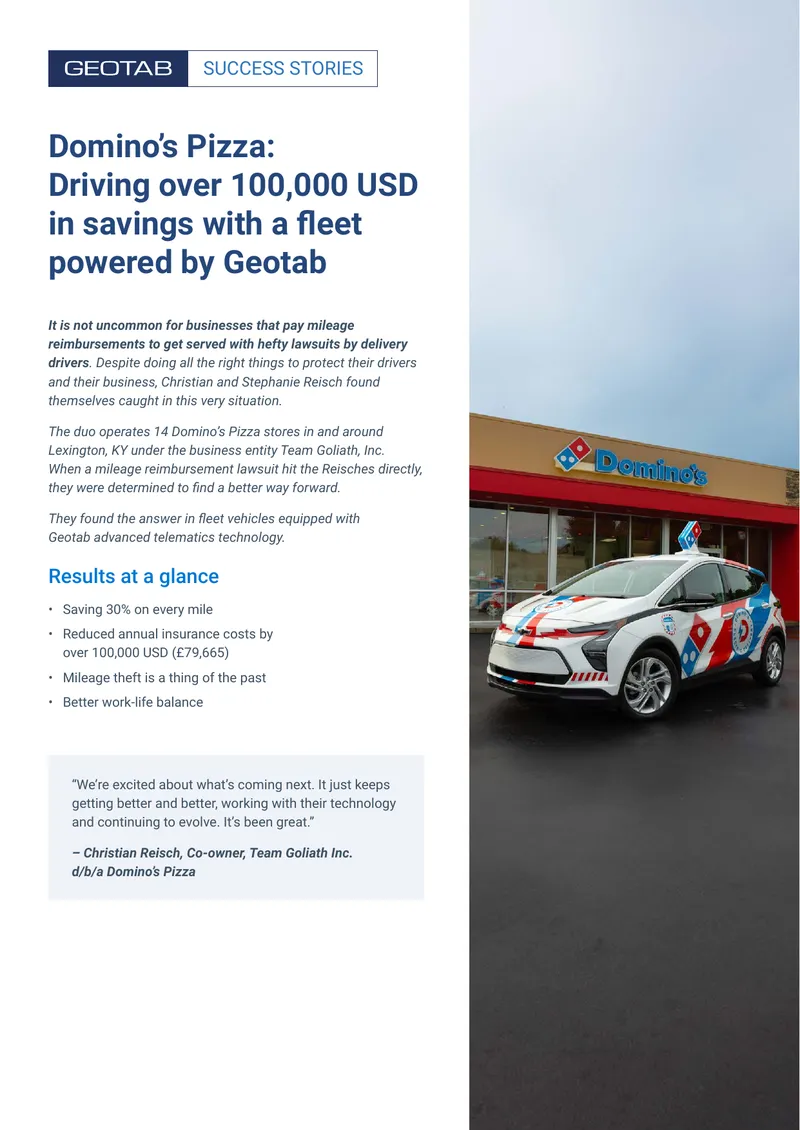 GEOTAB SUCCESS STORIES

Domino's Pizza: Driving over 100,000 USD in savings with a fleet powered by Geotab

It is not uncommon for businesses that pay mileage reimbursements to get served with hefty lawsuits by delivery drivers. Despite doing all the right things to protect their drivers and their business, Christian and Stephanie Reisch found themselves caught in this very situation.

The duo operates 14 Domino's Pizza stores in and around Lexington, KY under the business entity Team Goliath, Inc. When a mileage reimbursement lawsuit hit the Reisches directly, they were determined to find a better way forward.

They found the answer in fleet vehicles equipped with Geotab advanced telematics technology.

Results at a glance

• Saving 30% on every mile
• Reduced annual insurance costs by over 100,000 USD (£79,665)
• Mileage theft is a thing of the past
• Better work-life balance

"We're excited about what's coming next. It just keeps getting better and better, working with their technology and continuing to evolve. It's been great."

– Christian Reisch, Co-owner, Team Goliath Inc. d/b/a Domino's Pizza

Domino's